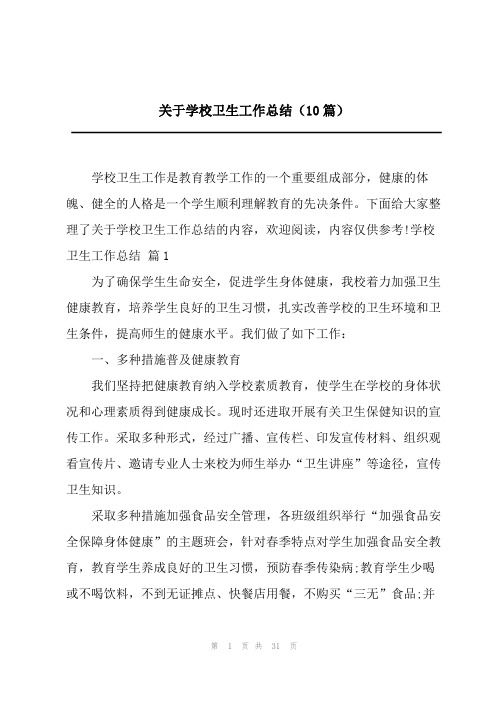 关于学校卫生工作总结（10篇）

学校卫生工作是教育教学工作的一个重要组成部分，健康的体魄、健全的人格是一个学生顺利理解教育的先决条件。下面给大家整理了关于学校卫生工作总结的内容，欢迎阅读，内容仅供参考!学校卫生工作总结 篇1

为了确保学生生命安全，促进学生身体健康，我校着力加强卫生健康教育，培养学生良好的卫生习惯，扎实改善学校的卫生环境和卫生条件，提高师生的健康水平。我们做了如下工作：

一、多种措施普及健康教育

我们坚持把健康教育纳入学校素质教育，使学生在学校的身体状况和心理素质得到健康成长。现时还进取开展有关卫生保健知识的宣传工作。采取多种形式，经过广播、宣传栏、印发宣传材料、组织观看宣传片、邀请专业人士来校为师生举办“卫生讲座”等途径，宣传卫生知识。

采取多种措施加强食品安全管理，各班级组织举行“加强食品安全保障身体健康”的主题班会，针对春季特点对学生加强食品安全教育，教育学生养成良好的卫生习惯，预防春季传染病;教育学生少喝或不喝饮料，不到无证摊点、快餐店用餐，不购买“三无”食品;并

第 1 页 共 31 页